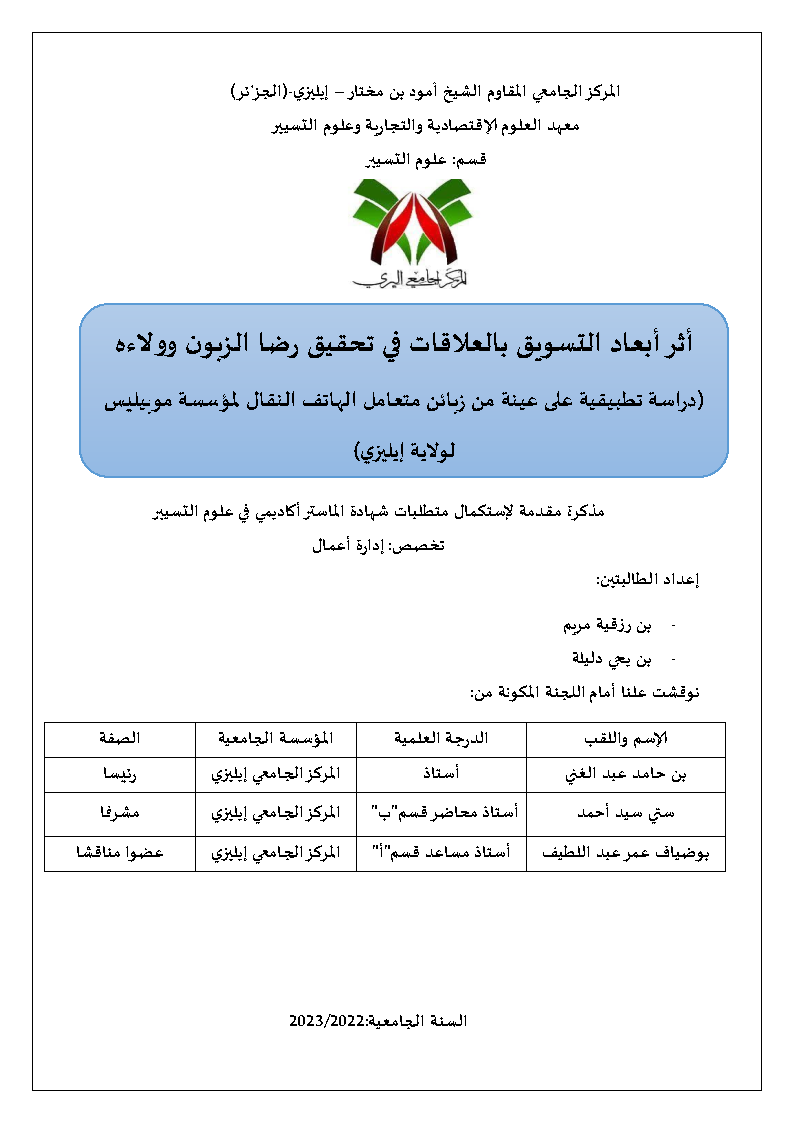 المركز الجامعي المقاوم الشيخ أمود بن مختار – إيليزي-(الجزائر)
معهد العلوم الإقتصادية والتجارية وعلوم التسيير
قسم: علوم التسيير

المركز الجامعي اليزي

أثر أبعاد التسويق بالعلاقات في تحقيق رضا الزبون وولاءه
(دراسة تطبيقية على عينة من زبائن متعامل الهاتف النقال لمؤسسة موبيليس لولاية إيليزي)

مذكرة مقدمة لإستكمال متطلبات شهادة الماستر أكاديمي في علوم التسيير
تخصص: إدارة أعمال

إعداد الطالبتين:

- بن رزقية مريم
- بن يحي دليلة

نوقشت علنا أمام اللجنة المكونة من:

| الإسم واللقب | الدرجة العلمية | المؤسسة الجامعية | الصفة |
|---|---|---|---|
| بن حامد عبد الغني | أستاذ | المركز الجامعي إيليزي | رئيسا |
| ستي سيد أحمد | أستاذ محاضر قسم"ب" | المركز الجامعي إيليزي | مشرفا |
| بوضياف عمر عبد اللطيف | أستاذ مساعد قسم"أ" | المركز الجامعي إيليزي | عضوا مناقشا |

السنة الجامعية:2023/2022